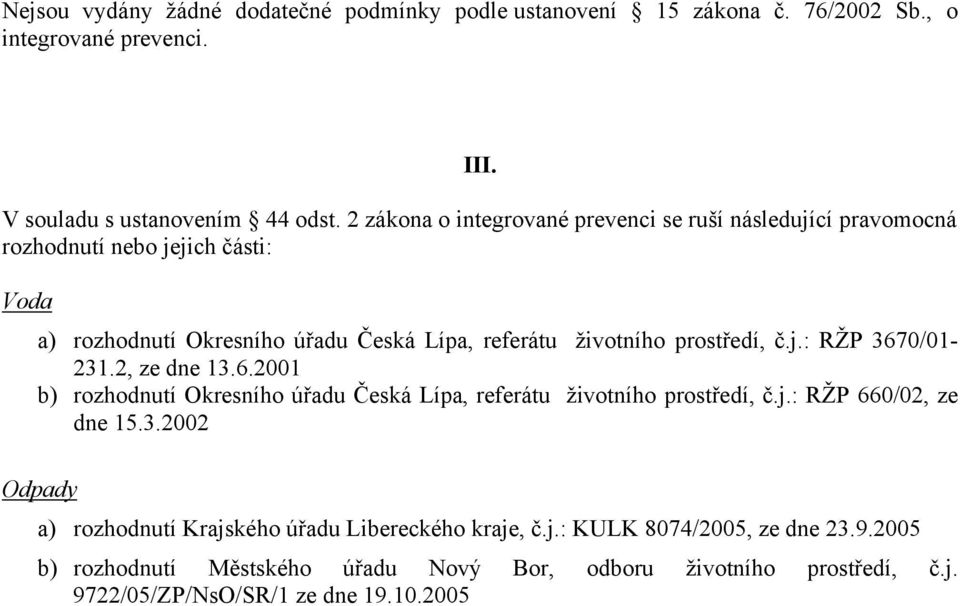 Nejsou vydány žádné dodatečné podmínky podle ustanovení § 15 zákona č. 76/2002 Sb., o integrované prevenci.

III.

V souladu s ustanovením § 44 odst. 2 zákona o integrované prevenci se ruší následující pravomocná rozhodnutí nebo jejich části:

Voda

a) rozhodnutí Okresního úřadu Česká Lípa, referátu životního prostředí, č.j.: RŽP 3670/01-231.2, ze dne 13.6.2001
b) rozhodnutí Okresního úřadu Česká Lípa, referátu životního prostředí, č.j.: RŽP 660/02, ze dne 15.3.2002

Odpady

a) rozhodnutí Krajského úřadu Libereckého kraje, č.j.: KULK 8074/2005, ze dne 23.9.2005
b) rozhodnutí Městského úřadu Nový Bor, odboru životního prostředí, č.j. 9722/05/ZP/NsO/SR/1 ze dne 19.10.2005